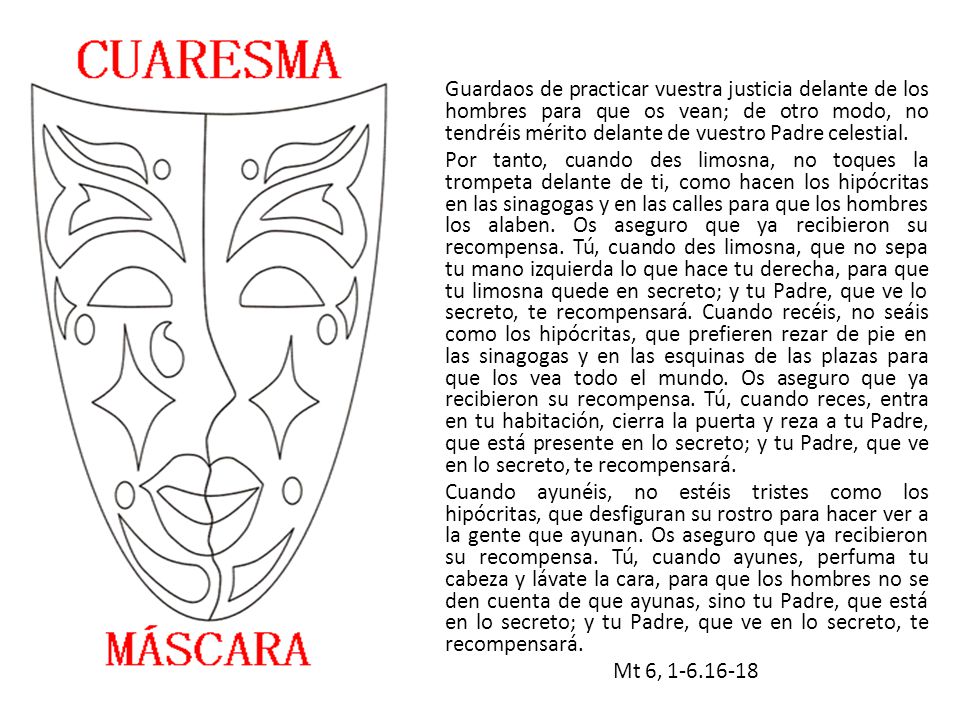 CUARESMA

MÁSCARA

Guardaos de practicar vuestra justicia delante de los hombres para que os vean; de otro modo, no tendréis mérito delante de vuestro Padre celestial.

Por tanto, cuando des limosna, no toques la trompeta delante de ti, como hacen los hipócritas en las sinagogas y en las calles para que los hombres los alaben. Os aseguro que ya recibieron su recompensa. Tú, cuando des limosna, que no sepa tu mano izquierda lo que hace tu derecha, para que tu limosna quede en secreto; y tu Padre, que ve lo secreto, te recompensará. Cuando recéis, no seáis como los hipócritas, que prefieren rezar de pie en las sinagogas y en las esquinas de las plazas para que los vea todo el mundo. Os aseguro que ya recibieron su recompensa. Tú, cuando reces, entra en tu habitación, cierra la puerta y reza a tu Padre, que está presente en lo secreto; y tu Padre, que ve en lo secreto, te recompensará.

Cuando ayunéis, no estéis tristes como los hipócritas, que desfiguran su rostro para hacer ver a la gente que ayunan. Os aseguro que ya recibieron su recompensa. Tú, cuando ayunes, perfuma tu cabeza y lávate la cara, para que los hombres no se den cuenta de que ayunas, sino tu Padre, que está en lo secreto; y tu Padre, que ve en lo secreto, te recompensará.

Mt 6, 1-6.16-18